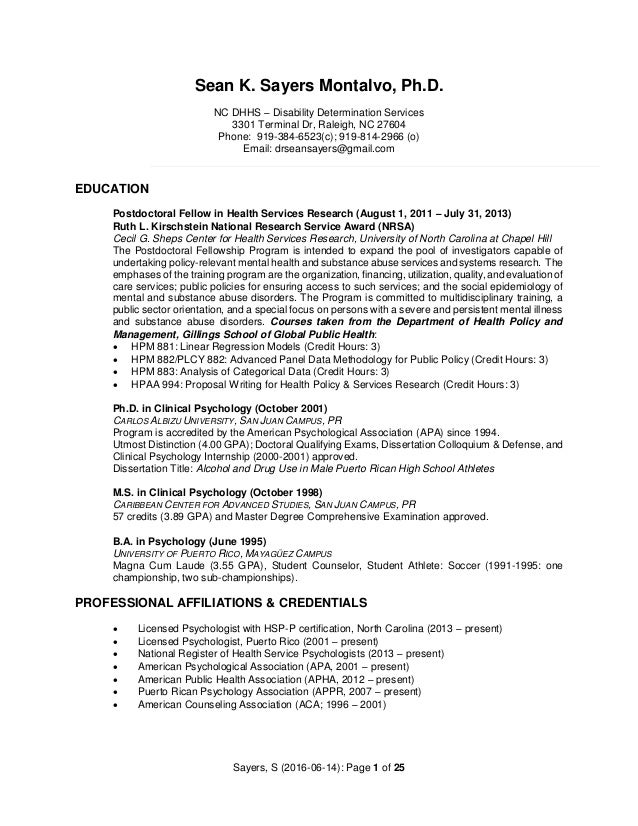 Sean K. Sayers Montalvo, Ph.D.

NC DHHS – Disability Determination Services
3301 Terminal Dr, Raleigh, NC 27604
Phone: 919-384-6523(c); 919-814-2966 (o)
Email: drseansayers@gmail.com

EDUCATION

Postdoctoral Fellow in Health Services Research (August 1, 2011 – July 31, 2013)
Ruth L. Kirschstein National Research Service Award (NRSA)
Cecil G. Sheps Center for Health Services Research, University of North Carolina at Chapel Hill
The Postdoctoral Fellowship Program is intended to expand the pool of investigators capable of undertaking policy-relevant mental health and substance abuse services and systems research. The emphases of the training program are the organization, financing, utilization, quality, and evaluation of care services; public policies for ensuring access to such services; and the social epidemiology of mental and substance abuse disorders. The Program is committed to multidisciplinary training, a public sector orientation, and a special focus on persons with a severe and persistent mental illness and substance abuse disorders. Courses taken from the Department of Health Policy and Management, Gillings School of Global Public Health:
• HPM 881: Linear Regression Models (Credit Hours: 3)
• HPM 882/PLCY 882: Advanced Panel Data Methodology for Public Policy (Credit Hours: 3)
• HPM 883: Analysis of Categorical Data (Credit Hours: 3)
• HPAA 994: Proposal Writing for Health Policy & Services Research (Credit Hours: 3)

Ph.D. in Clinical Psychology (October 2001)
CARLOS ALBIZU UNIVERSITY, SAN JUAN CAMPUS, PR
Program is accredited by the American Psychological Association (APA) since 1994.
Utmost Distinction (4.00 GPA); Doctoral Qualifying Exams, Dissertation Colloquium & Defense, and Clinical Psychology Internship (2000-2001) approved.
Dissertation Title: Alcohol and Drug Use in Male Puerto Rican High School Athletes

M.S. in Clinical Psychology (October 1998)
CARIBBEAN CENTER FOR ADVANCED STUDIES, SAN JUAN CAMPUS, PR
57 credits (3.89 GPA) and Master Degree Comprehensive Examination approved.

B.A. in Psychology (June 1995)
UNIVERSITY OF PUERTO RICO, MAYAGÜEZ CAMPUS
Magna Cum Laude (3.55 GPA), Student Counselor, Student Athlete: Soccer (1991-1995: one championship, two sub-championships).

PROFESSIONAL AFFILIATIONS & CREDENTIALS

• Licensed Psychologist with HSP-P certification, North Carolina (2013 – present)
• Licensed Psychologist, Puerto Rico (2001 – present)
• National Register of Health Service Psychologists (2013 – present)
• American Psychological Association (APA, 2001 – present)
• American Public Health Association (APHA, 2012 – present)
• Puerto Rican Psychology Association (APPR, 2007 – present)
• American Counseling Association (ACA; 1996 – 2001)

Sayers, S (2016-06-14): Page 1 of 25